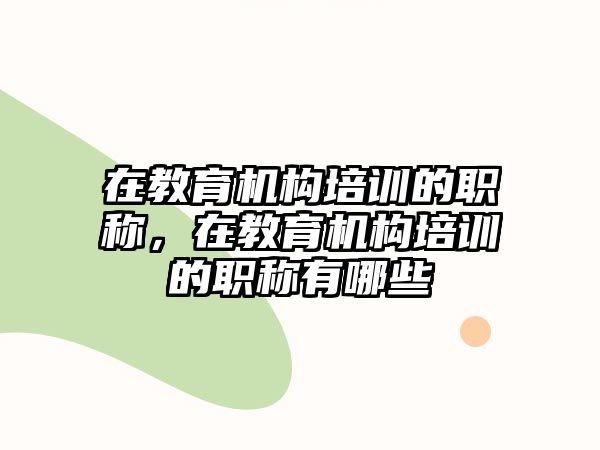 在教育机构培训的职称，在教育机构培训的职称有哪些